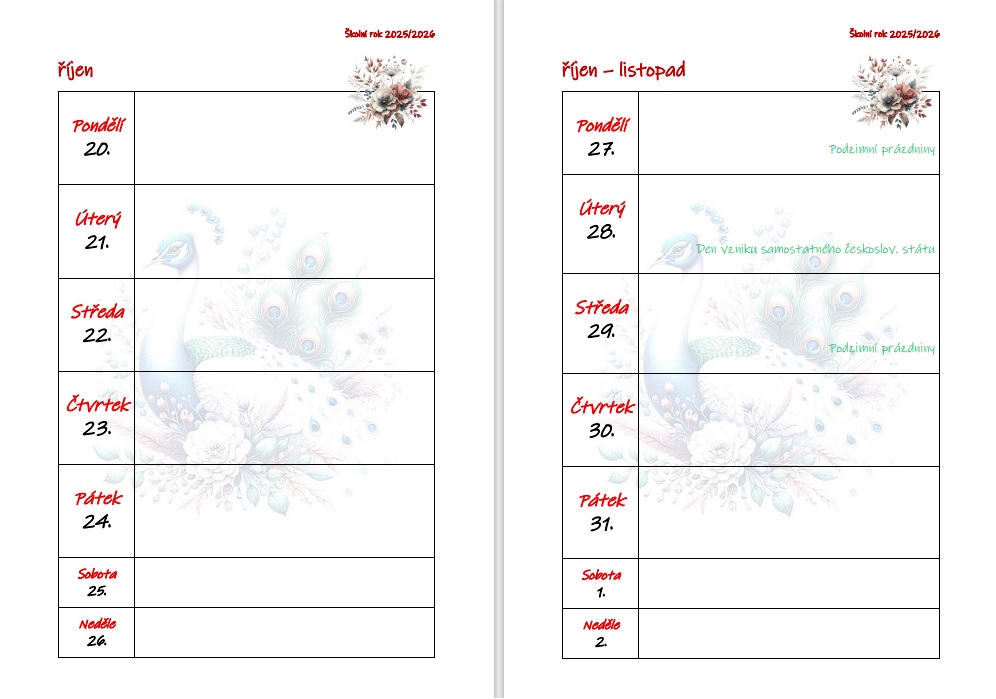 Školní rok 2025/2026

říjen

| | |
|---|---|
| Pondělí 20. | |
| Úterý 21. | |
| Středa 22. | |
| Čtvrtek 23. | |
| Pátek 24. | |
| Sobota 25. | |
| Neděle 26. | |

Školní rok 2025/2026

říjen – listopad

| | |
|---|---|
| Pondělí 27. | Podzimní prázdniny |
| Úterý 28. | Den vzniku samostatného českoslov. státu |
| Středa 29. | Podzimní prázdniny |
| Čtvrtek 30. | |
| Pátek 31. | |
| Sobota 1. | |
| Neděle 2. | |